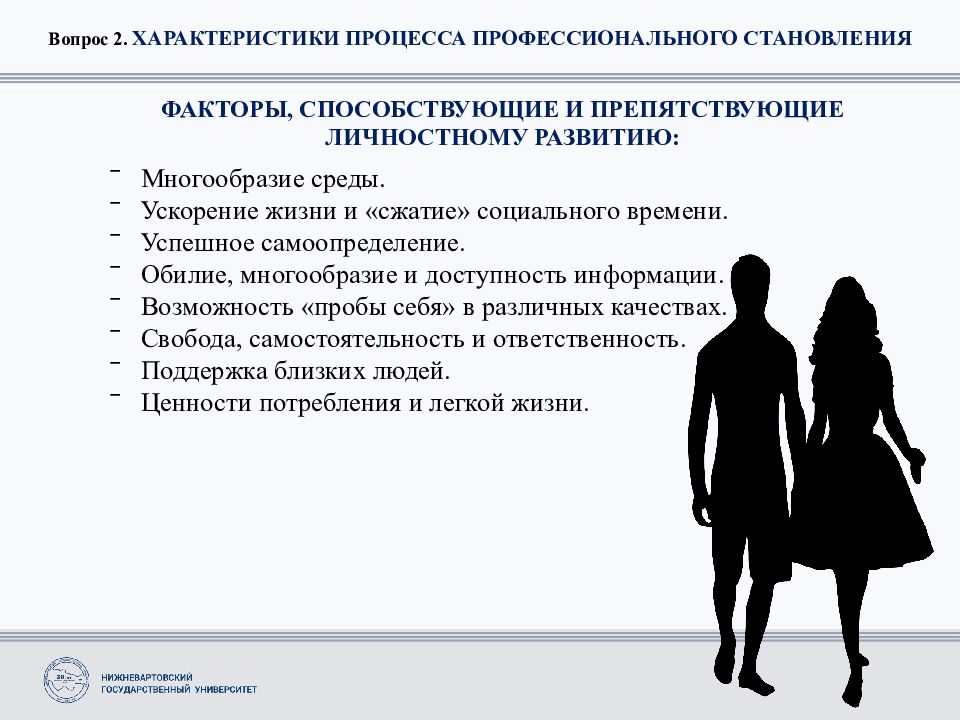 Вопрос 2. ХАРАКТЕРИСТИКИ ПРОЦЕССА ПРОФЕССИОНАЛЬНОГО СТАНОВЛЕНИЯ

ФАКТОРЫ, СПОСОБСТВУЮЩИЕ И ПРЕПЯТСТВУЮЩИЕ ЛИЧНОСТНОМУ РАЗВИТИЮ:

- Многообразие среды.
- Ускорение жизни и «сжатие» социального времени.
- Успешное самоопределение.
- Обилие, многообразие и доступность информации.
- Возможность «пробы себя» в различных качествах.
- Свобода, самостоятельность и ответственность.
- Поддержка близких людей.
- Ценности потребления и легкой жизни.

НИЖНЕВАРТОВСКИЙ ГОСУДАРСТВЕННЫЙ УНИВЕРСИТЕТ